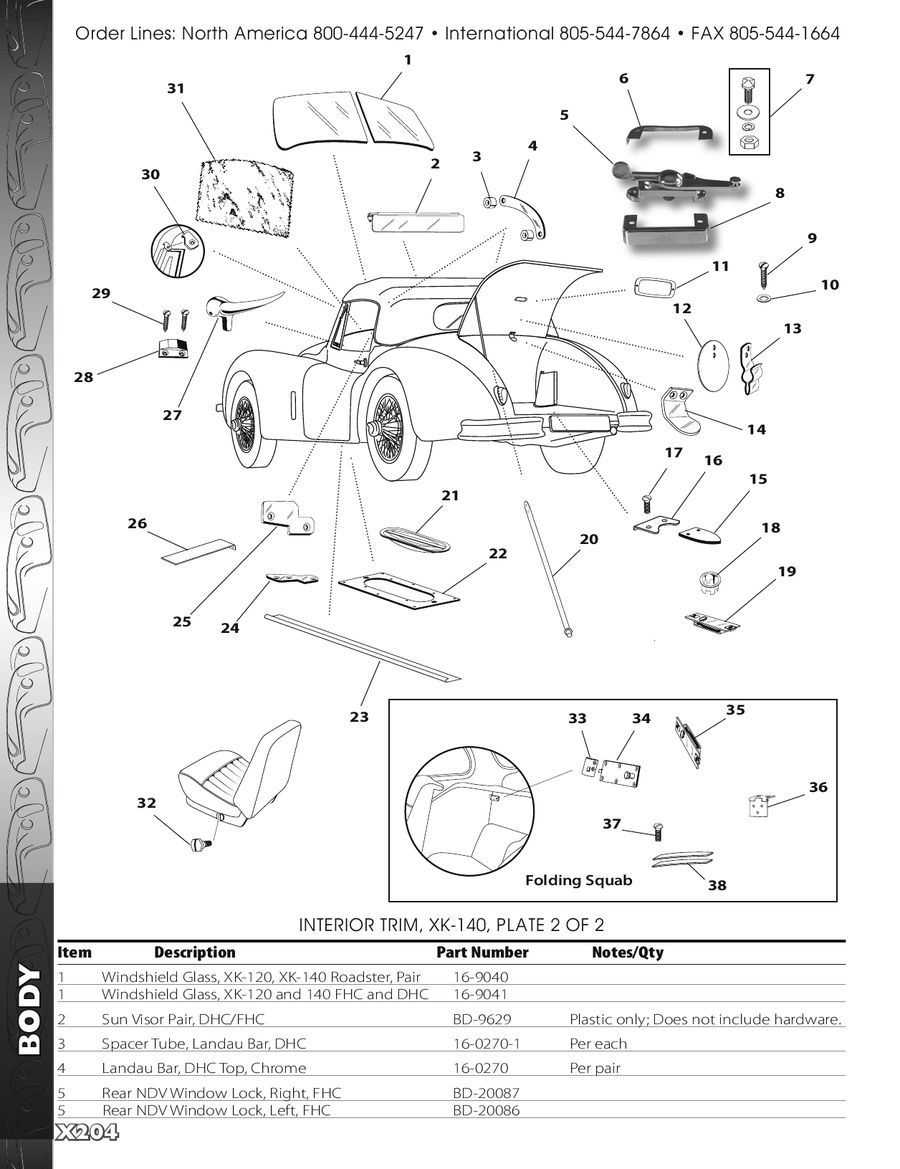 Order Lines: North America 800-444-5247 • International 805-544-7864 • FAX 805-544-1664

1 2 3 4 5 6 7 8 9 10 11 12 13 14 15 16 17 18 19 20 21 22 23 24 25 26 27 28 29 30 31 32

33 34 35 36 37 38

Folding Squab

INTERIOR TRIM, XK-140, PLATE 2 OF 2

| Item | Description | Part Number | Notes/Qty |
|---|---|---|---|
| 1 | Windshield Glass, XK-120, XK-140 Roadster, Pair | 16-9040 | |
| 1 | Windshield Glass, XK-120 and 140 FHC and DHC | 16-9041 | |
| 2 | Sun Visor Pair, DHC/FHC | BD-9629 | Plastic only; Does not include hardware. |
| 3 | Spacer Tube, Landau Bar, DHC | 16-0270-1 | Per each |
| 4 | Landau Bar, DHC Top, Chrome | 16-0270 | Per pair |
| 5 | Rear NDV Window Lock, Right, FHC | BD-20087 | |
| 5 | Rear NDV Window Lock, Left, FHC | BD-20086 | |

BODY

X204